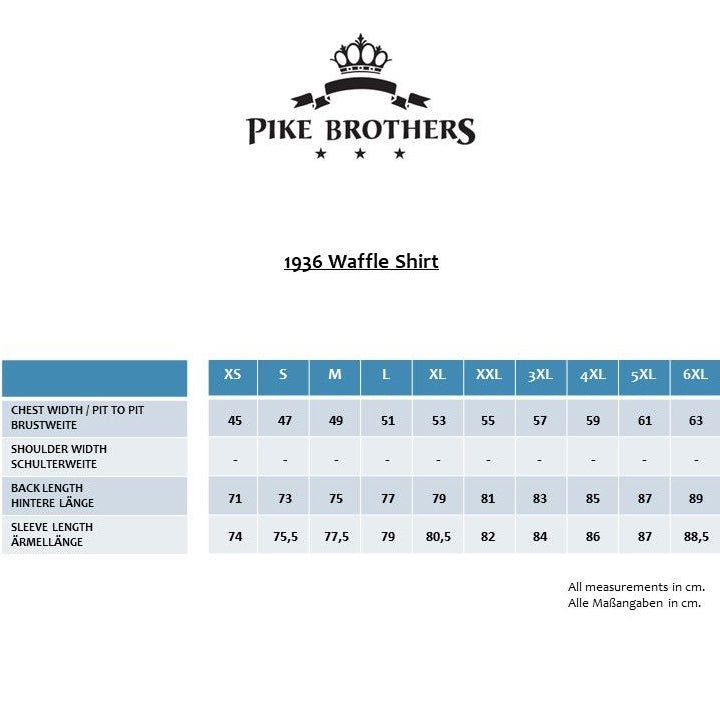 PIKE BROTHERS

1936 Waffle Shirt

| | XS | S | M | L | XL | XXL | 3XL | 4XL | 5XL | 6XL |
|---|---|---|---|---|---|---|---|---|---|---|
| CHEST WIDTH / PIT TO PIT BRUSTWEITE | 45 | 47 | 49 | 51 | 53 | 55 | 57 | 59 | 61 | 63 |
| SHOULDER WIDTH SCHULTERWEITE | - | - | - | - | - | - | - | - | - | - |
| BACK LENGTH HINTERE LÄNGE | 71 | 73 | 75 | 77 | 79 | 81 | 83 | 85 | 87 | 89 |
| SLEEVE LENGTH ÄRMELLÄNGE | 74 | 75,5 | 77,5 | 79 | 80,5 | 82 | 84 | 86 | 87 | 88,5 |

All measurements in cm.
Alle Maßangaben in cm.